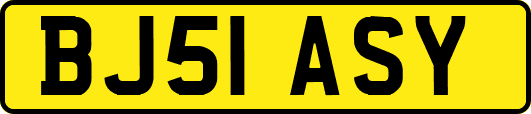 BJ51 ASY